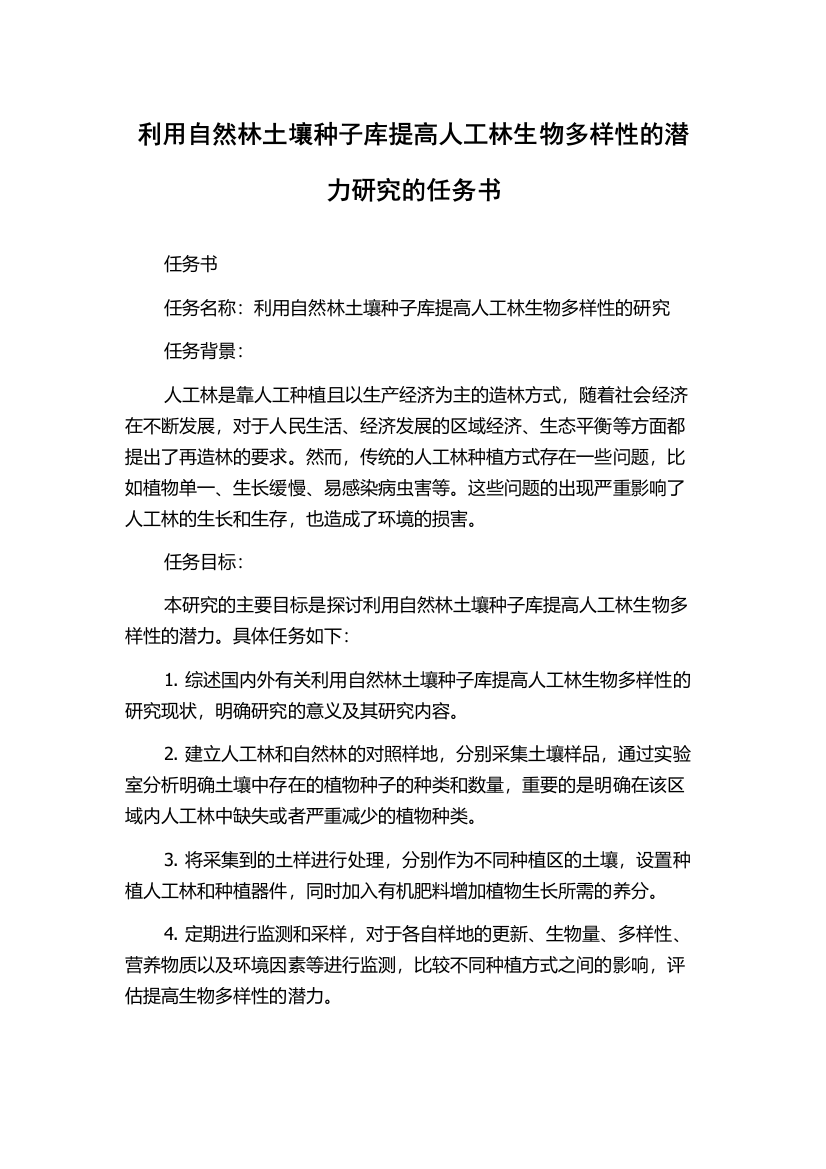 利用自然林土壤种子库提高人工林生物多样性的潜力研究的任务书

任务书

任务名称：利用自然林土壤种子库提高人工林生物多样性的研究

任务背景：

人工林是靠人工种植且以生产经济为主的造林方式，随着社会经济在不断发展，对于人民生活、经济发展的区域经济、生态平衡等方面都提出了再造林的要求。然而，传统的人工林种植方式存在一些问题，比如植物单一、生长缓慢、易感染病虫害等。这些问题的出现严重影响了人工林的生长和生存，也造成了环境的损害。

任务目标：

本研究的主要目标是探讨利用自然林土壤种子库提高人工林生物多样性的潜力。具体任务如下：

1. 综述国内外有关利用自然林土壤种子库提高人工林生物多样性的研究现状，明确研究的意义及其研究内容。

2. 建立人工林和自然林的对照样地，分别采集土壤样品，通过实验室分析明确土壤中存在的植物种子的种类和数量，重要的是明确在该区域内人工林中缺失或者严重减少的植物种类。

3. 将采集到的土样进行处理，分别作为不同种植区的土壤，设置种植人工林和种植器件，同时加入有机肥料增加植物生长所需的养分。

4. 定期进行监测和采样，对于各自样地的更新、生物量、多样性、营养物质以及环境因素等进行监测，比较不同种植方式之间的影响，评估提高生物多样性的潜力。